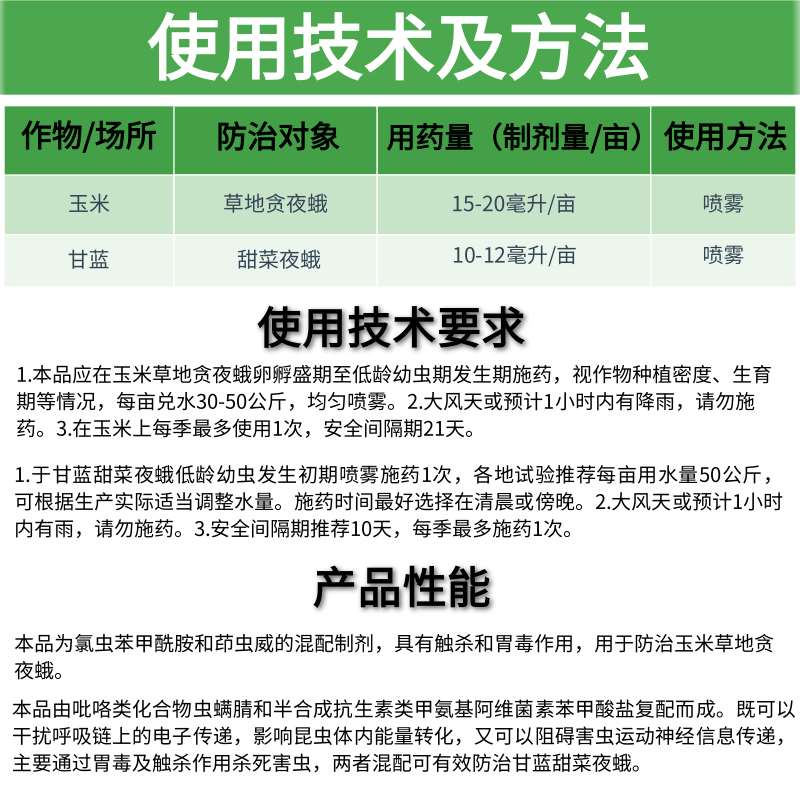 使用技术及方法

| 作物/场所 | 防治对象 | 用药量（制剂量/亩） | 使用方法 |
|---|---|---|---|
| 玉米 | 草地贪夜蛾 | 15-20毫升/亩 | 喷雾 |
| 甘蓝 | 甜菜夜蛾 | 10-12毫升/亩 | 喷雾 |

使用技术要求

1.本品应在玉米草地贪夜蛾卵孵盛期至低龄幼虫期发生期施药，视作物种植密度、生育期等情况，每亩兑水30-50公斤，均匀喷雾。2.大风天或预计1小时内有降雨，请勿施药。3.在玉米上每季最多使用1次，安全间隔期21天。

1.于甘蓝甜菜夜蛾低龄幼虫发生初期喷雾施药1次，各地试验推荐每亩用水量50公斤，可根据生产实际适当调整水量。施药时间最好选择在清晨或傍晚。2.大风天或预计1小时内有雨，请勿施药。3.安全间隔期推荐10天，每季最多施药1次。

产品性能

本品为氯虫苯甲酰胺和茚虫威的混配制剂，具有触杀和胃毒作用，用于防治玉米草地贪夜蛾。

本品由吡咯类化合物虫螨腈和半合成抗生素类甲氨基阿维菌素苯甲酸盐复配而成。既可以干扰呼吸链上的电子传递，影响昆虫体内能量转化，又可以阻碍害虫运动神经信息传递，主要通过胃毒及触杀作用杀死害虫，两者混配可有效防治甘蓝甜菜夜蛾。